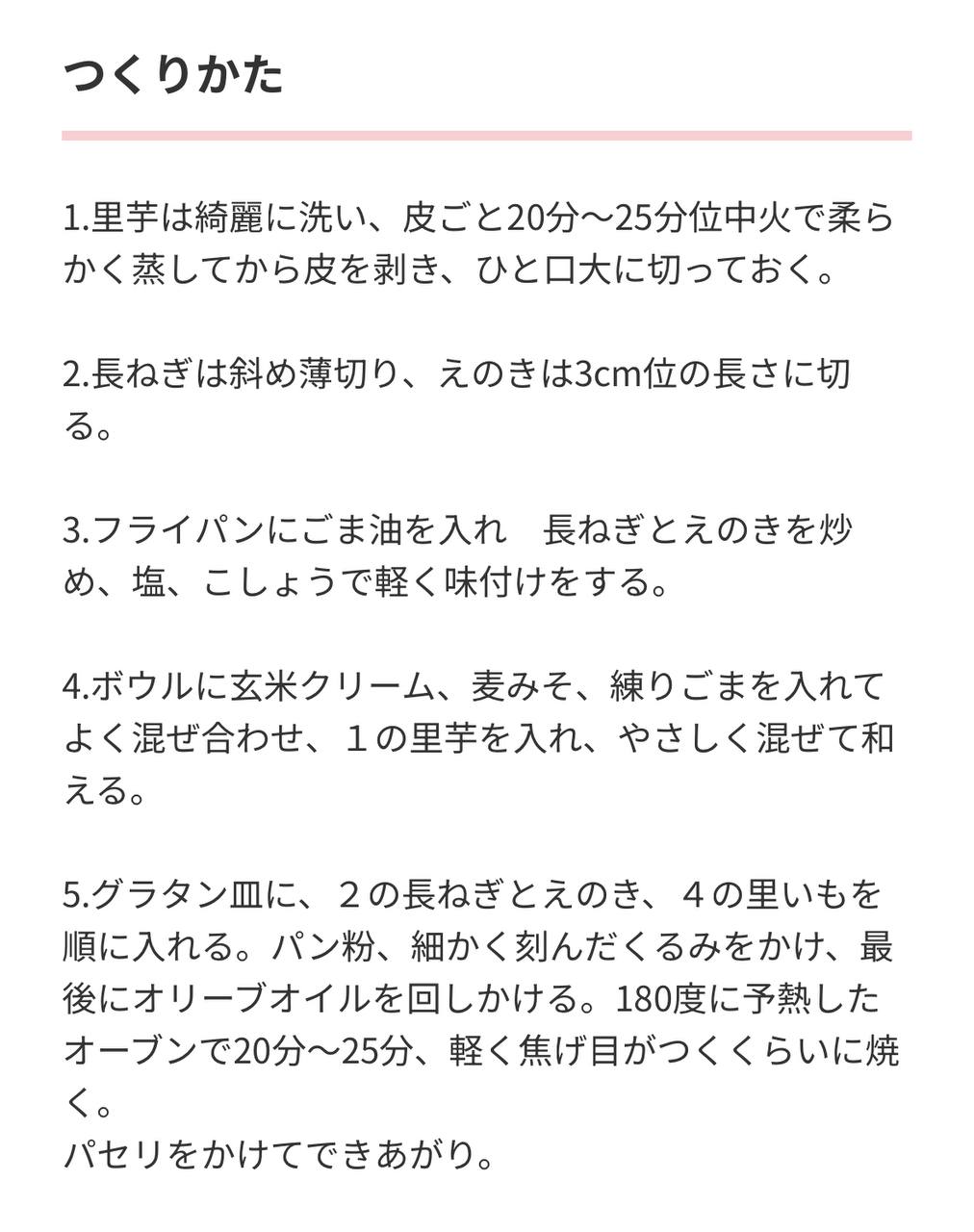 つくりかた

1.里芋は綺麗に洗い、皮ごと20分〜25分位中火で柔らかく蒸してから皮を剥き、ひと口大に切っておく。

2.長ねぎは斜め薄切り、えのきは3cm位の長さに切る。

3.フライパンにごま油を入れ　長ねぎとえのきを炒め、塩、こしょうで軽く味付けをする。

4.ボウルに玄米クリーム、麦みそ、練りごまを入れてよく混ぜ合わせ、１の里芋を入れ、やさしく混ぜて和える。

5.グラタン皿に、２の長ねぎとえのき、４の里いもを順に入れる。パン粉、細かく刻んだくるみをかけ、最後にオリーブオイルを回しかける。180度に予熱したオーブンで20分〜25分、軽く焦げ目がつくくらいに焼く。
パセリをかけてできあがり。